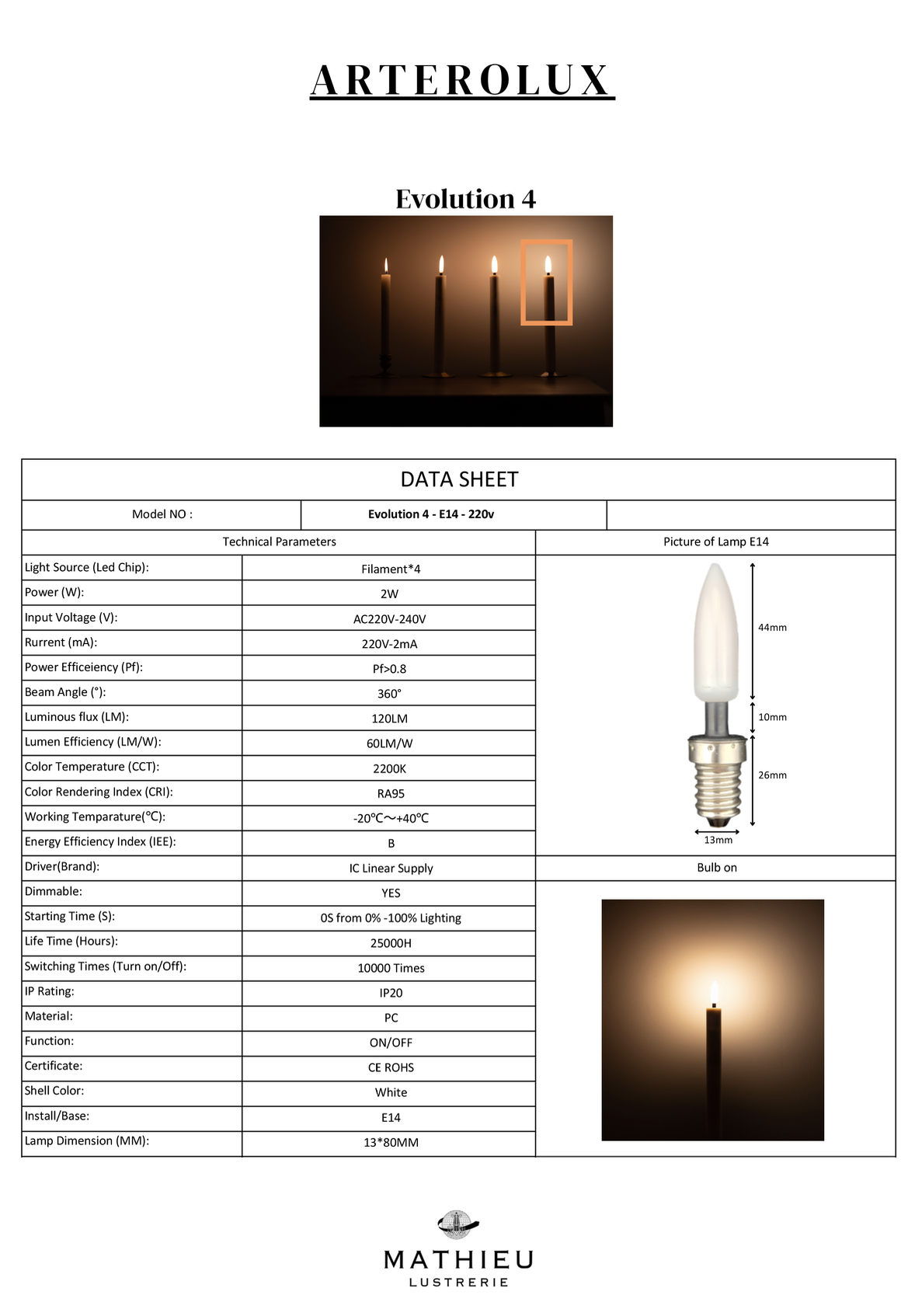 ARTEROLUX

Evolution 4

DATA SHEET

| Model NO : | Evolution 4 - E14 - 220v | |
|---|---|---|

| Technical Parameters | | Picture of Lamp E14 |
|---|---|---|
| Light Source (Led Chip): | Filament*4 | 44mm 10mm 26mm 13mm |
| Power (W): | 2W | |
| Input Voltage (V): | AC220V-240V | |
| Rurrent (mA): | 220V-2mA | |
| Power Efficeiency (Pf): | Pf>0.8 | |
| Beam Angle (°): | 360° | |
| Luminous flux (LM): | 120LM | |
| Lumen Efficiency (LM/W): | 60LM/W | |
| Color Temperature (CCT): | 2200K | |
| Color Rendering Index (CRI): | RA95 | |
| Working Temparature(℃): | -20℃～+40℃ | |
| Energy Efficiency Index (IEE): | B | |
| Driver(Brand): | IC Linear Supply | Bulb on |
| Dimmable: | YES | |
| Starting Time (S): | 0S from 0% -100% Lighting | |
| Life Time (Hours): | 25000H | |
| Switching Times (Turn on/Off): | 10000 Times | |
| IP Rating: | IP20 | |
| Material: | PC | |
| Function: | ON/OFF | |
| Certificate: | CE ROHS | |
| Shell Color: | White | |
| Install/Base: | E14 | |
| Lamp Dimension (MM): | 13*80MM | |

MATHIEU
LUSTRERIE